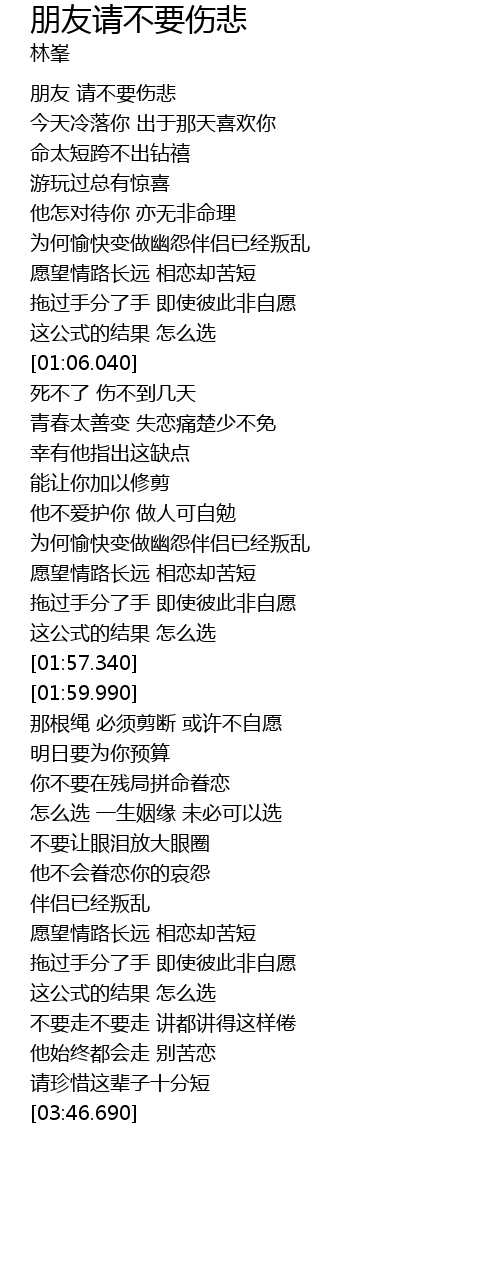 朋友请不要伤悲
林峯

朋友 请不要伤悲
今天冷落你 出于那天喜欢你
命太短跨不出钻禧
游玩过总有惊喜
他怎对待你 亦无非命理
为何愉快变做幽怨伴侣已经叛乱
愿望情路长远 相恋却苦短
拖过手分了手 即使彼此非自愿
这公式的结果 怎么选
[01:06.040]
死不了 伤不到几天
青春太善变 失恋痛楚少不免
幸有他指出这缺点
能让你加以修剪
他不爱护你 做人可自勉
为何愉快变做幽怨伴侣已经叛乱
愿望情路长远 相恋却苦短
拖过手分了手 即使彼此非自愿
这公式的结果 怎么选
[01:57.340]
[01:59.990]
那根绳 必须剪断 或许不自愿
明日要为你预算
你不要在残局拼命眷恋
怎么选 一生姻缘 未必可以选
不要让眼泪放大眼圈
他不会眷恋你的哀怨
伴侣已经叛乱
愿望情路长远 相恋却苦短
拖过手分了手 即使彼此非自愿
这公式的结果 怎么选
不要走不要走 讲都讲得这样倦
他始终都会走 别苦恋
请珍惜这辈子十分短
[03:46.690]